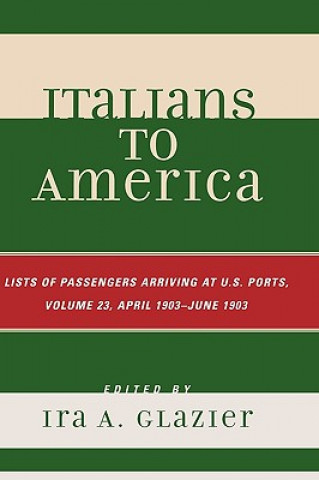 ITALIANS TO AMERICA

LISTS OF PASSENGERS ARRIVING AT U.S. PORTS, VOLUME 23, APRIL 1903–JUNE 1903

EDITED BY

IRA A. GLAZIER